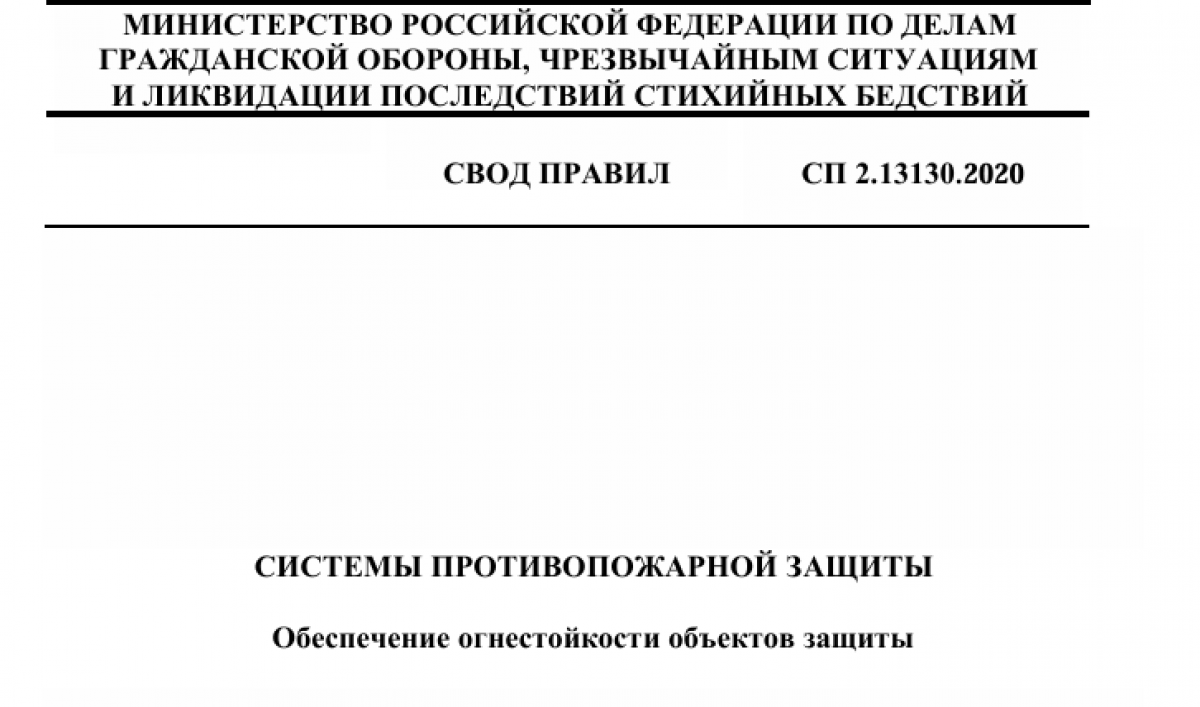 МИНИСТЕРСТВО РОССИЙСКОЙ ФЕДЕРАЦИИ ПО ДЕЛАМ ГРАЖДАНСКОЙ ОБОРОНЫ, ЧРЕЗВЫЧАЙНЫМ СИТУАЦИЯМ И ЛИКВИДАЦИИ ПОСЛЕДСТВИЙ СТИХИЙНЫХ БЕДСТВИЙ

СВОД ПРАВИЛ СП 2.13130.2020

СИСТЕМЫ ПРОТИВОПОЖАРНОЙ ЗАЩИТЫ

Обеспечение огнестойкости объектов защиты